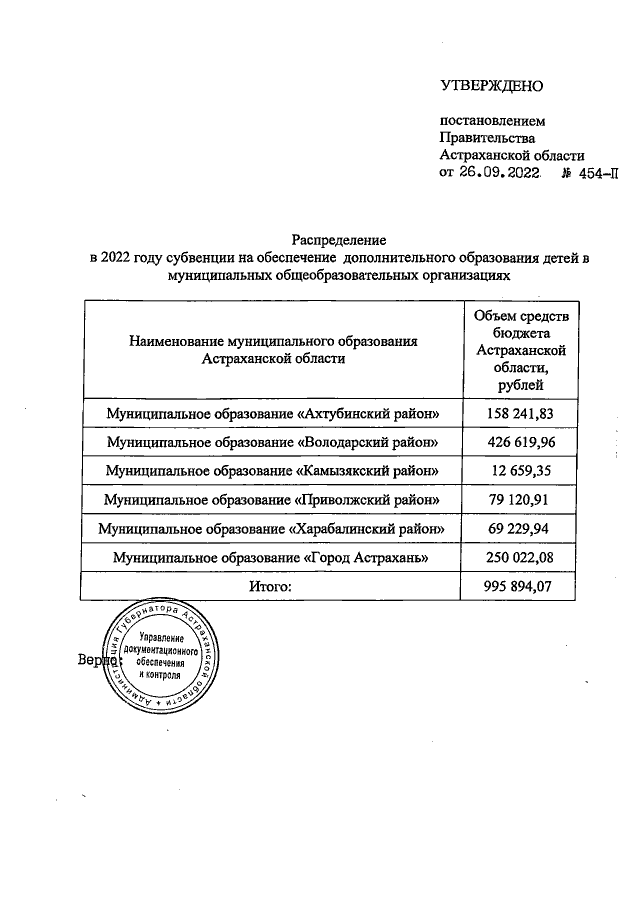 УТВЕРЖДЕНО

постановлением Правительства Астраханской области от 26.09.2022 № 454-П

Распределение
в 2022 году субвенции на обеспечение дополнительного образования детей в муниципальных общеобразовательных организациях

| Наименование муниципального образования Астраханской области | Объем средств бюджета Астраханской области, рублей |
|---|---|
| Муниципальное образование «Ахтубинский район» | 158 241,83 |
| Муниципальное образование «Володарский район» | 426 619,96 |
| Муниципальное образование «Камызякский район» | 12 659,35 |
| Муниципальное образование «Приволжский район» | 79 120,91 |
| Муниципальное образование «Харабалинский район» | 69 229,94 |
| Муниципальное образование «Город Астрахань» | 250 022,08 |
| Итого: | 995 894,07 |

Верно:

Администрация Губернатора Астраханской области
Управление документационного обеспечения и контроля